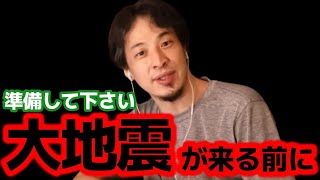 準備して下さい
大地震が来る前に